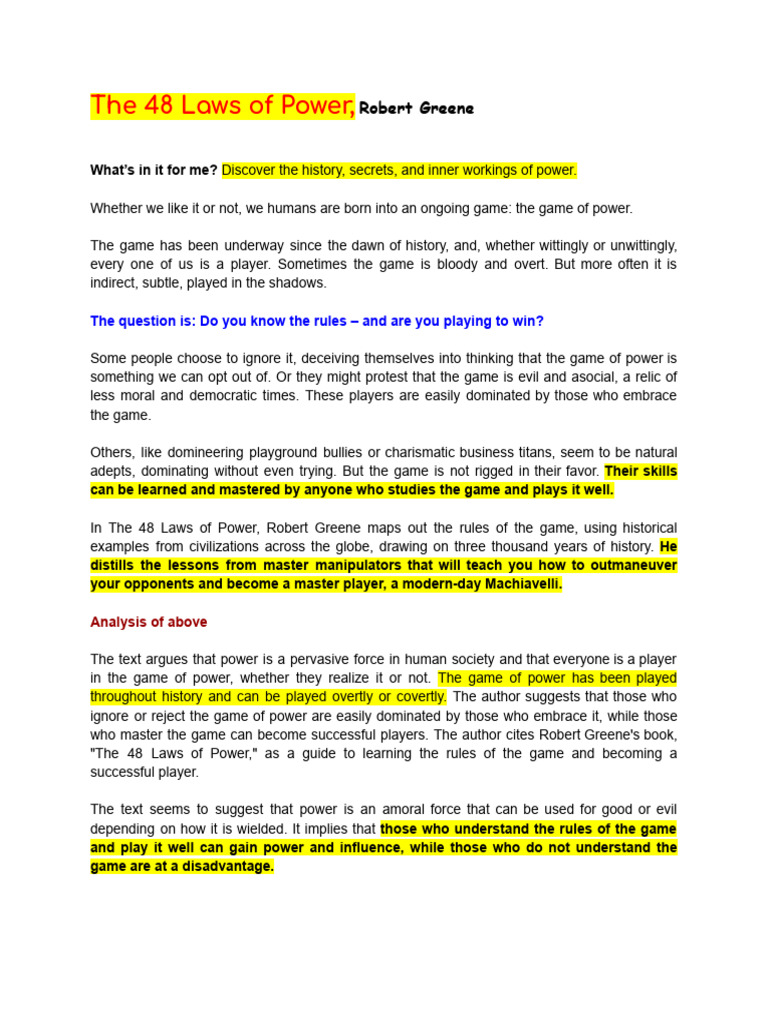 The 48 Laws of Power, Robert Greene

What's in it for me? Discover the history, secrets, and inner workings of power.

Whether we like it or not, we humans are born into an ongoing game: the game of power.

The game has been underway since the dawn of history, and, whether wittingly or unwittingly, every one of us is a player. Sometimes the game is bloody and overt. But more often it is indirect, subtle, played in the shadows.

The question is: Do you know the rules – and are you playing to win?

Some people choose to ignore it, deceiving themselves into thinking that the game of power is something we can opt out of. Or they might protest that the game is evil and asocial, a relic of less moral and democratic times. These players are easily dominated by those who embrace the game.

Others, like domineering playground bullies or charismatic business titans, seem to be natural adepts, dominating without even trying. But the game is not rigged in their favor. Their skills can be learned and mastered by anyone who studies the game and plays it well.

In The 48 Laws of Power, Robert Greene maps out the rules of the game, using historical examples from civilizations across the globe, drawing on three thousand years of history. He distills the lessons from master manipulators that will teach you how to outmaneuver your opponents and become a master player, a modern-day Machiavelli.

Analysis of above

The text argues that power is a pervasive force in human society and that everyone is a player in the game of power, whether they realize it or not. The game of power has been played throughout history and can be played overtly or covertly. The author suggests that those who ignore or reject the game of power are easily dominated by those who embrace it, while those who master the game can become successful players. The author cites Robert Greene's book, "The 48 Laws of Power," as a guide to learning the rules of the game and becoming a successful player.

The text seems to suggest that power is an amoral force that can be used for good or evil depending on how it is wielded. It implies that those who understand the rules of the game and play it well can gain power and influence, while those who do not understand the game are at a disadvantage.